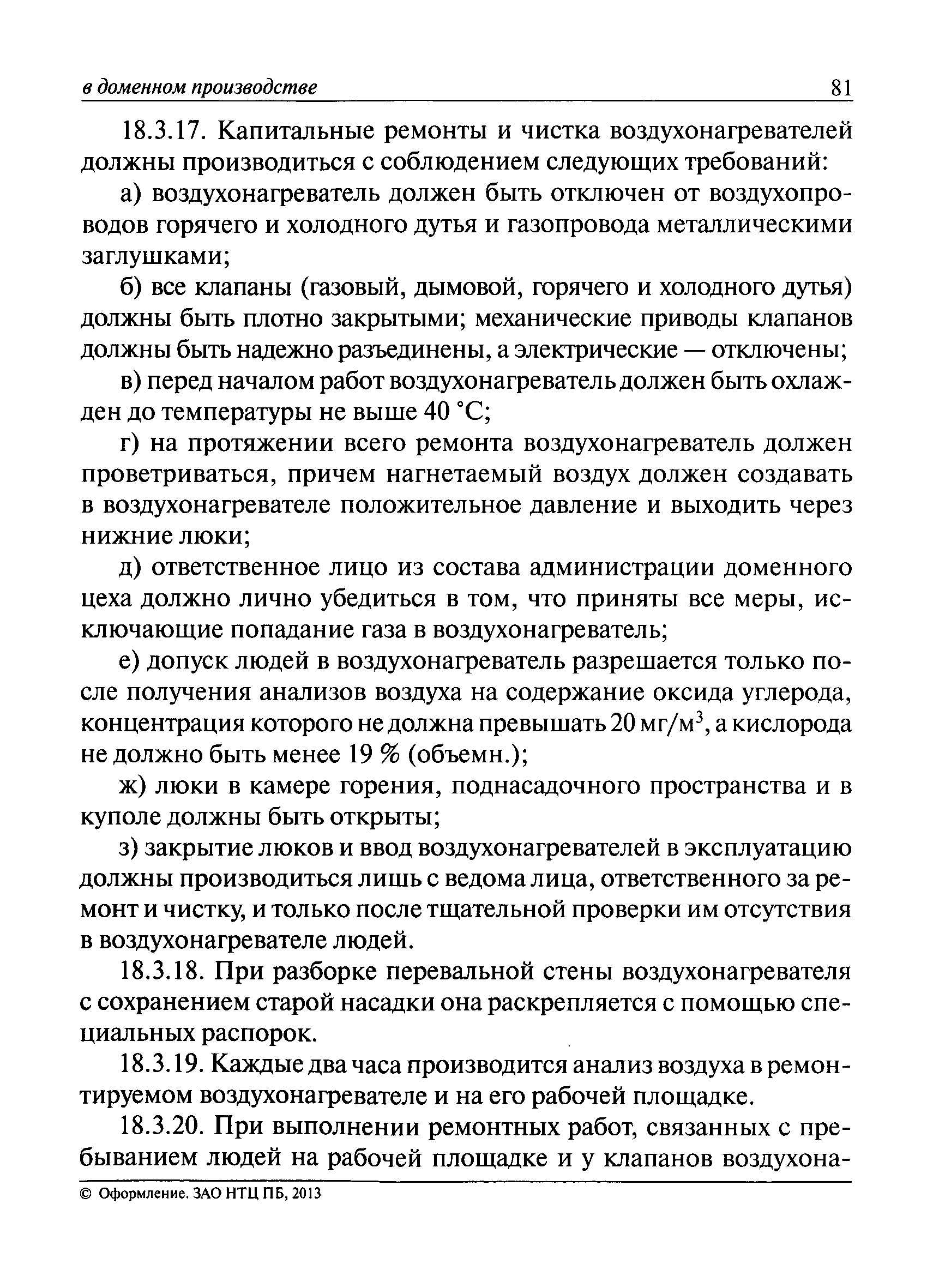 в доменном производстве 81

18.3.17. Капитальные ремонты и чистка воздухонагревателей должны производиться с соблюдением следующих требований:

а) воздухонагреватель должен быть отключен от воздухопроводов горячего и холодного дутья и газопровода металлическими заглушками;

б) все клапаны (газовый, дымовой, горячего и холодного дутья) должны быть плотно закрытыми; механические приводы клапанов должны быть надежно разъединены, а электрические — отключены;

в) перед началом работ воздухонагреватель должен быть охлажден до температуры не выше 40 °С;

г) на протяжении всего ремонта воздухонагреватель должен проветриваться, причем нагнетаемый воздух должен создавать в воздухонагревателе положительное давление и выходить через нижние люки;

д) ответственное лицо из состава администрации доменного цеха должно лично убедиться в том, что приняты все меры, исключающие попадание газа в воздухонагреватель;

е) допуск людей в воздухонагреватель разрешается только после получения анализов воздуха на содержание оксида углерода, концентрация которого не должна превышать 20 мг/м$^3$, а кислорода не должно быть менее 19 % (объемн.);

ж) люки в камере горения, поднасадочного пространства и в куполе должны быть открыты;

з) закрытие люков и ввод воздухонагревателей в эксплуатацию должны производиться лишь с ведома лица, ответственного за ремонт и чистку, и только после тщательной проверки им отсутствия в воздухонагревателе людей.

18.3.18. При разборке перевальной стены воздухонагревателя с сохранением старой насадки она раскрепляется с помощью специальных распорок.

18.3.19. Каждые два часа производится анализ воздуха в ремонтируемом воздухонагревателе и на его рабочей площадке.

18.3.20. При выполнении ремонтных работ, связанных с пребыванием людей на рабочей площадке и у клапанов воздухона-

© Оформление. ЗАО НТЦ ПБ, 2013